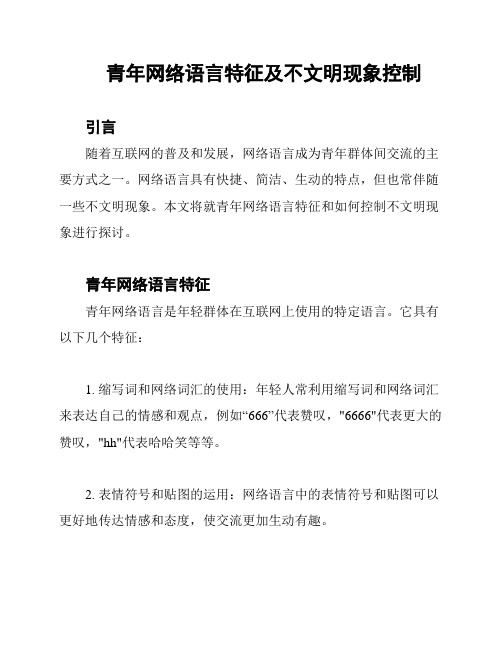 青年网络语言特征及不文明现象控制

引言

随着互联网的普及和发展，网络语言成为青年群体间交流的主要方式之一。网络语言具有快捷、简洁、生动的特点，但也常伴随一些不文明现象。本文将就青年网络语言特征和如何控制不文明现象进行探讨。

青年网络语言特征

青年网络语言是年轻群体在互联网上使用的特定语言。它具有以下几个特征：

1. 缩写词和网络词汇的使用：年轻人常利用缩写词和网络词汇来表达自己的情感和观点，例如“666”代表赞叹，"6666"代表更大的赞叹，"hh"代表哈哈笑等等。

2. 表情符号和贴图的运用：网络语言中的表情符号和贴图可以更好地传达情感和态度，使交流更加生动有趣。